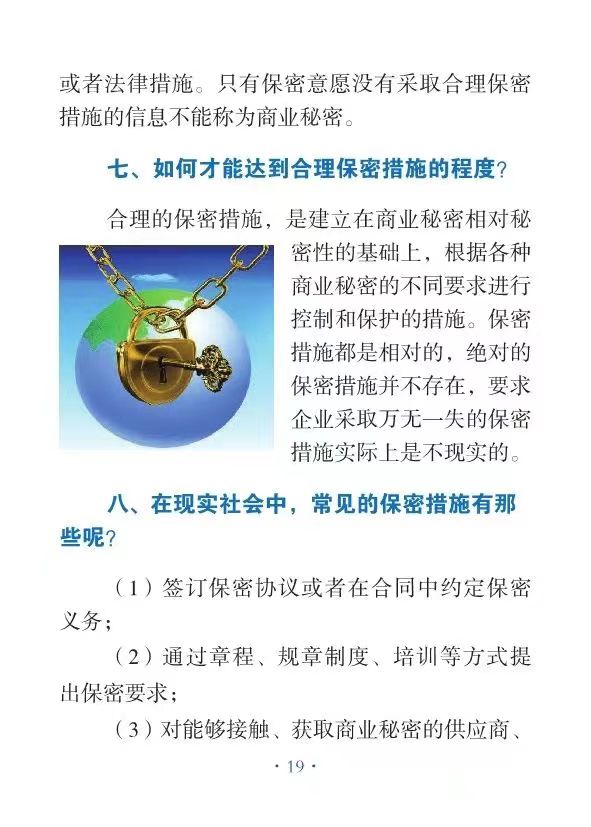 或者法律措施。只有保密意愿没有采取合理保密措施的信息不能称为商业秘密。

七、如何才能达到合理保密措施的程度？

合理的保密措施，是建立在商业秘密相对秘密性的基础上，根据各种商业秘密的不同要求进行控制和保护的措施。保密措施都是相对的，绝对的保密措施并不存在，要求企业采取万无一失的保密措施实际上是不现实的。

八、在现实社会中，常见的保密措施有那些呢？

（1）签订保密协议或者在合同中约定保密义务；

（2）通过章程、规章制度、培训等方式提出保密要求；

（3）对能够接触、获取商业秘密的供应商、

· 19 ·